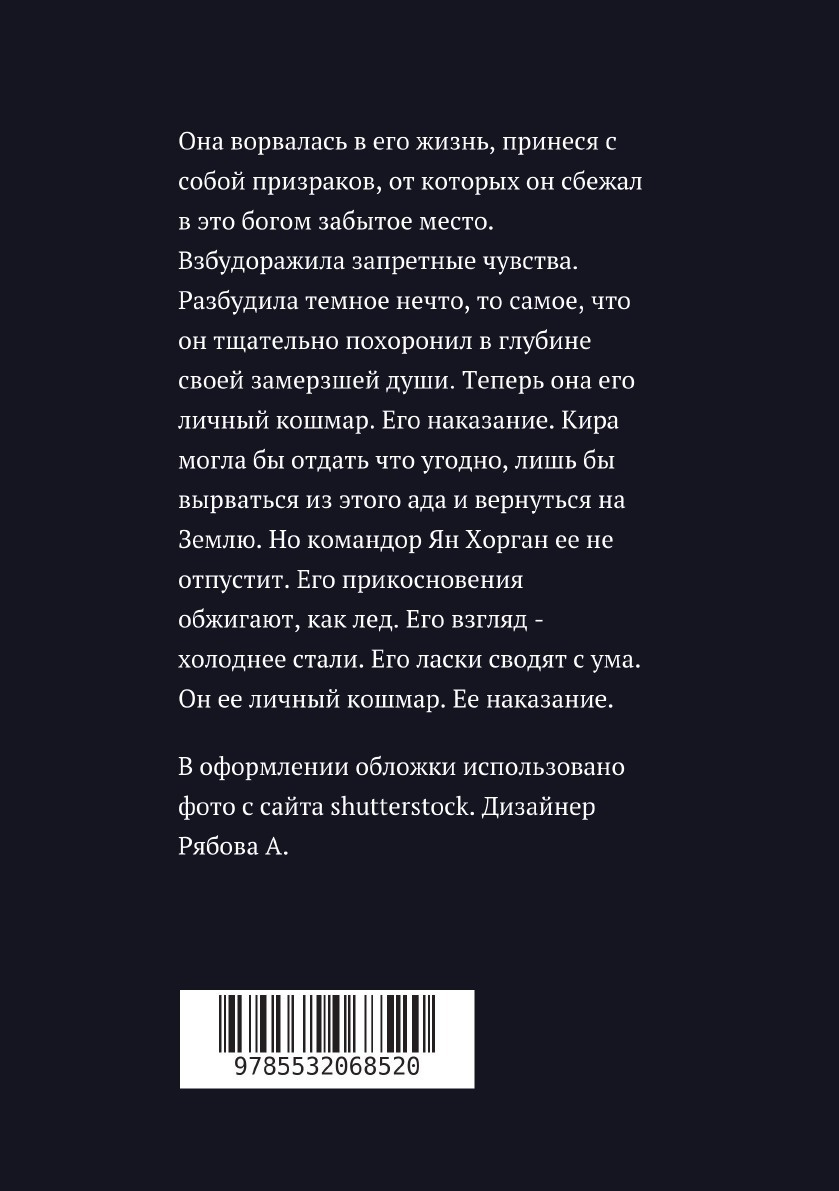 Она ворвалась в его жизнь, принеся с собой призраков, от которых он сбежал в это богом забытое место. Взбудоражила запретные чувства. Разбудила темное нечто, то самое, что он тщательно похоронил в глубине своей замерзшей души. Теперь она его личный кошмар. Его наказание. Кира могла бы отдать что угодно, лишь бы вырваться из этого ада и вернуться на Землю. Но командор Ян Хорган ее не отпустит. Его прикосновения обжигают, как лед. Его взгляд - холоднее стали. Его ласки сводят с ума. Он ее личный кошмар. Ее наказание.

В оформлении обложки использовано фото с сайта shutterstock. Дизайнер Рябова А.

9785532068520